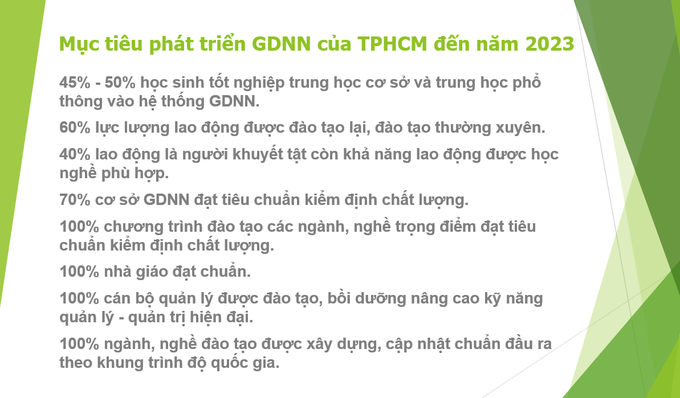 Mục tiêu phát triển GDNN của TPHCM đến năm 2023

45% - 50% học sinh tốt nghiệp trung học cơ sở và trung học phổ thông vào hệ thống GDNN.

60% lực lượng lao động được đào tạo lại, đào tạo thường xuyên.

40% lao động là người khuyết tật còn khả năng lao động được học nghề phù hợp.

70% cơ sở GDNN đạt tiêu chuẩn kiểm định chất lượng.

100% chương trình đào tạo các ngành, nghề trọng điểm đạt tiêu chuẩn kiểm định chất lượng.

100% nhà giáo đạt chuẩn.

100% cán bộ quản lý được đào tạo, bồi dưỡng nâng cao kỹ năng quản lý - quản trị hiện đại.

100% ngành, nghề đào tạo được xây dựng, cập nhật chuẩn đầu ra theo khung trình độ quốc gia.